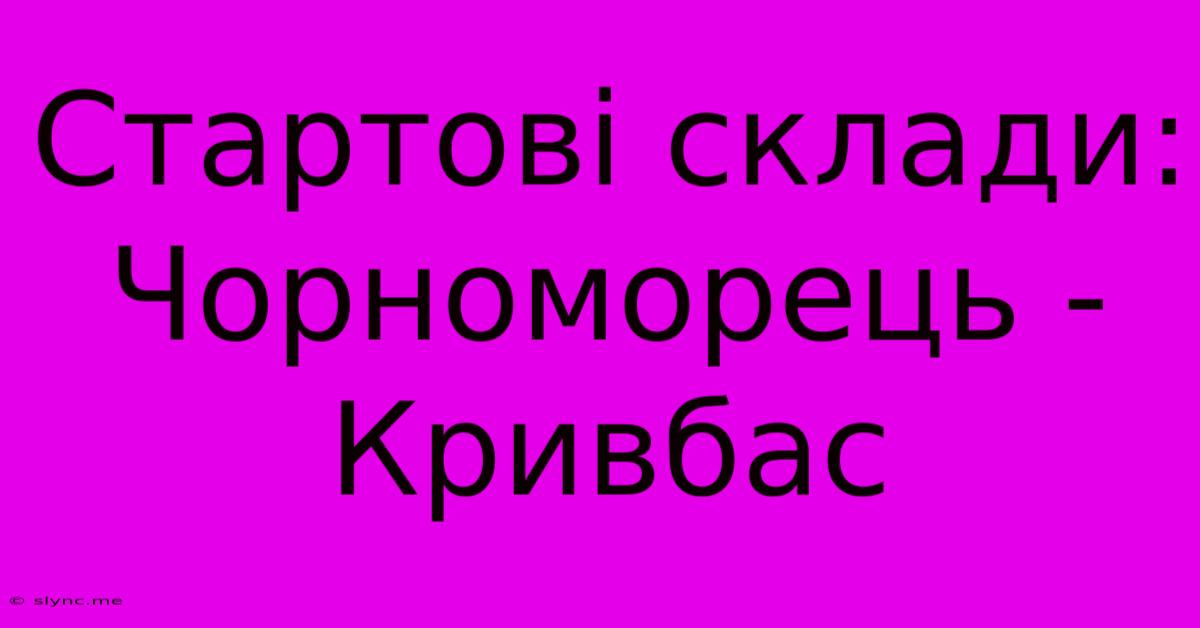 Стартові склади: Чорноморець - Кривбас

© slync.me